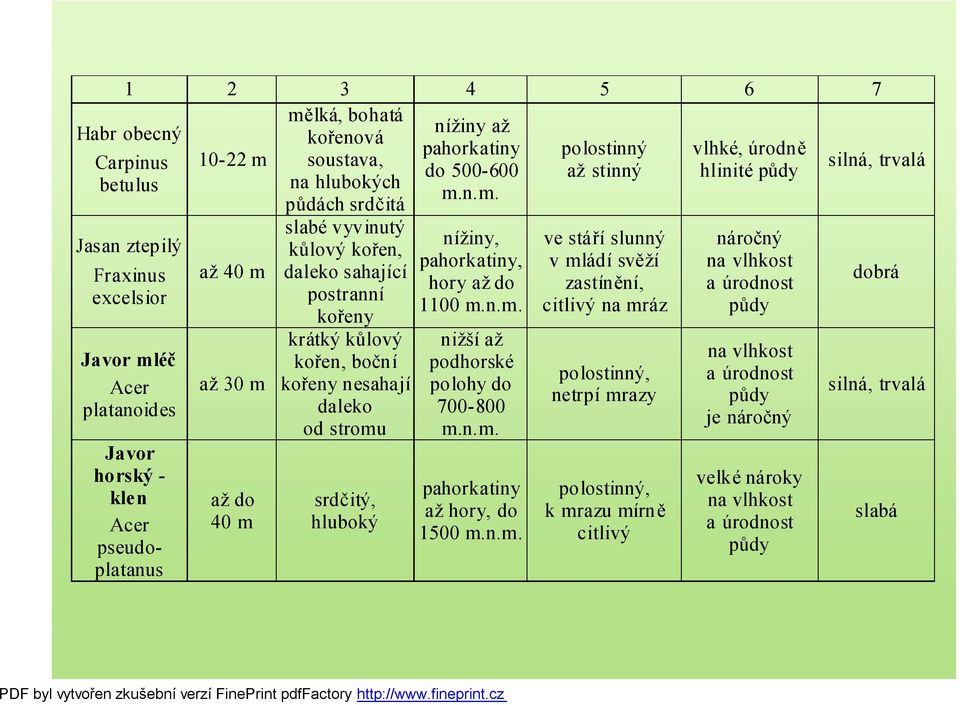 | 1 | 2 | 3 | 4 | 5 | 6 | 7 |
|---|---|---|---|---|---|---|
| Habr obecný Carpinus betulus | 10-22 m | mělká, bohatá kořenová soustava, na hlubokých půdách srdčitá | nížiny až pahorkatiny do 500-600 m.n.m. | polostinný až stinný | vlhké, úrodně hlinité půdy | silná, trvalá |
| Jasan ztepilý Fraxinus excelsior | až 40 m | slabé vyvinutý kůlový kořen, daleko sahající postranní kořeny | nížiny, pahorkatiny, hory až do 1100 m.n.m. | ve stáří slunný v mládí svěží zastínění, citlivý na mráz | náročný na vlhkost a úrodnost půdy | dobrá |
| Javor mléč Acer platanoides | až 30 m | krátký kůlový kořen, boční kořeny nesahají daleko od stromu | nižší až podhorské polohy do 700-800 m.n.m. | polostinný, netrpí mrazy | na vlhkost a úrodnost půdy je náročný | silná, trvalá |
| Javor horský - klen Acer pseudoplatanus | až do 40 m | srdčitý, hluboký | pahorkatiny až hory, do 1500 m.n.m. | polostinný, k mrazu mírně citlivý | velké nároky na vlhkost a úrodnost půdy | slabá |

PDF byl vytvořen zkušební verzí FinePrint pdfFactory http://www.fineprint.cz